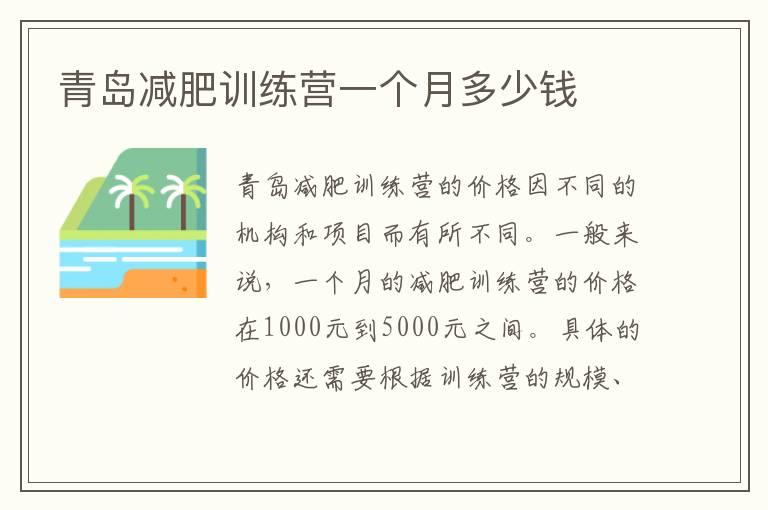 青岛减肥训练营一个月多少钱

青岛减肥训练营的价格因不同的机构和项目而有所不同。一般来说，一个月的减肥训练营的价格在1000元到5000元之间。具体的价格还需要根据训练营的规模、